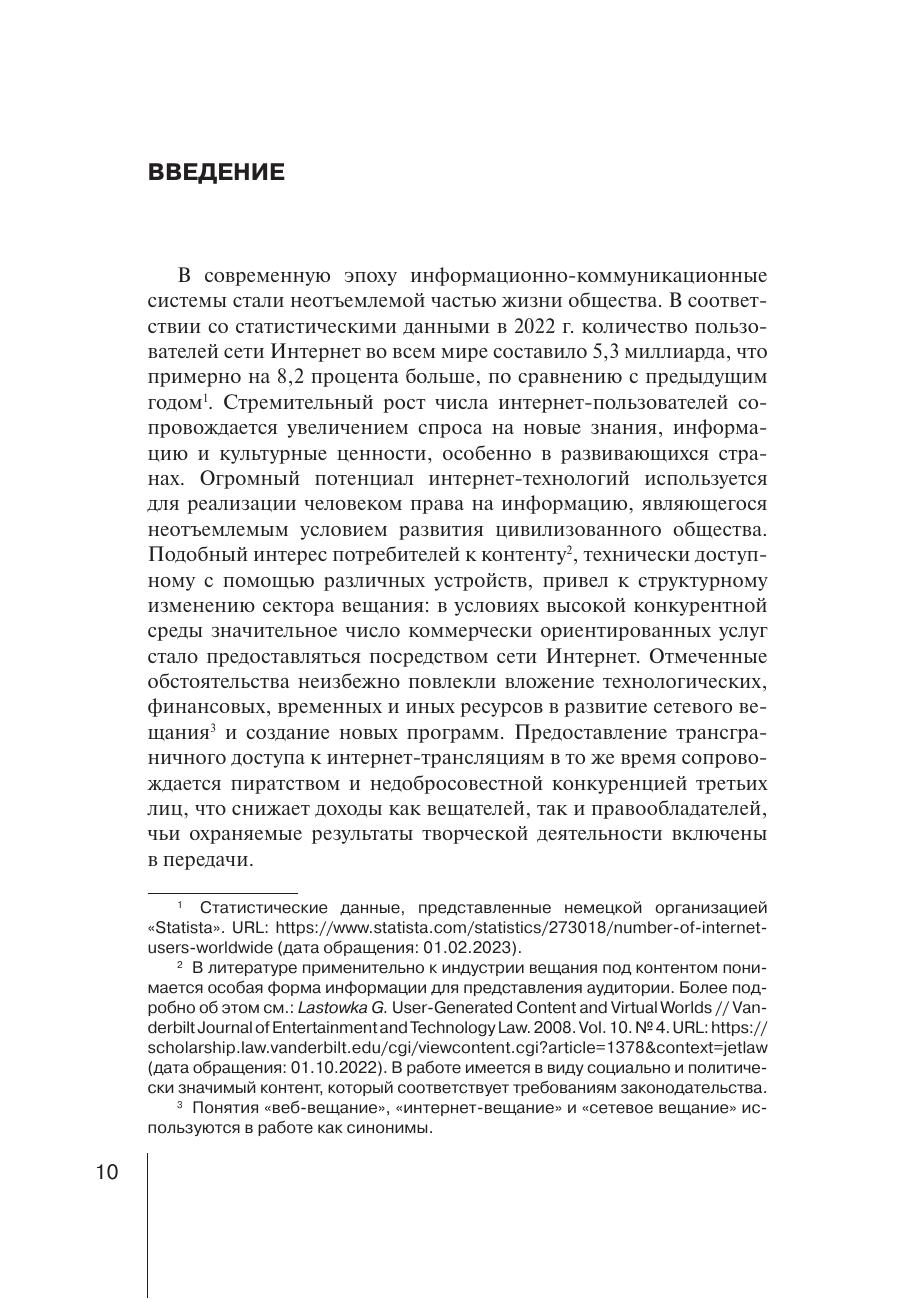 ВВЕДЕНИЕ

В современную эпоху информационно-коммуникационные системы стали неотъемлемой частью жизни общества. В соответствии со статистическими данными в 2022 г. количество пользователей сети Интернет во всем мире составило 5,3 миллиарда, что примерно на 8,2 процента больше, по сравнению с предыдущим годом$^1$. Стремительный рост числа интернет-пользователей сопровождается увеличением спроса на новые знания, информацию и культурные ценности, особенно в развивающихся странах. Огромный потенциал интернет-технологий используется для реализации человеком права на информацию, являющегося неотъемлемым условием развития цивилизованного общества. Подобный интерес потребителей к контенту$^2$, технически доступному с помощью различных устройств, привел к структурному изменению сектора вещания: в условиях высокой конкурентной среды значительное число коммерчески ориентированных услуг стало предоставляться посредством сети Интернет. Отмеченные обстоятельства неизбежно повлекли вложение технологических, финансовых, временных и иных ресурсов в развитие сетевого вещания$^3$ и создание новых программ. Предоставление трансграничного доступа к интернет-трансляциям в то же время сопровождается пиратством и недобросовестной конкуренцией третьих лиц, что снижает доходы как вещателей, так и правообладателей, чьи охраняемые результаты творческой деятельности включены в передачи.

$^1$ Статистические данные, представленные немецкой организацией «Statista». URL: https://www.statista.com/statistics/273018/number-of-internet-users-worldwide (дата обращения: 01.02.2023).

$^2$ В литературе применительно к индустрии вещания под контентом понимается особая форма информации для представления аудитории. Более подробно об этом см.: Lastowka G. User-Generated Content and Virtual Worlds // Vanderbilt Journal of Entertainment and Technology Law. 2008. Vol. 10. № 4. URL: https://scholarship.law.vanderbilt.edu/cgi/viewcontent.cgi?article=1378&context=jetlaw (дата обращения: 01.10.2022). В работе имеется в виду социально и политически значимый контент, который соответствует требованиям законодательства.

$^3$ Понятия «веб-вещание», «интернет-вещание» и «сетевое вещание» используются в работе как синонимы.

10